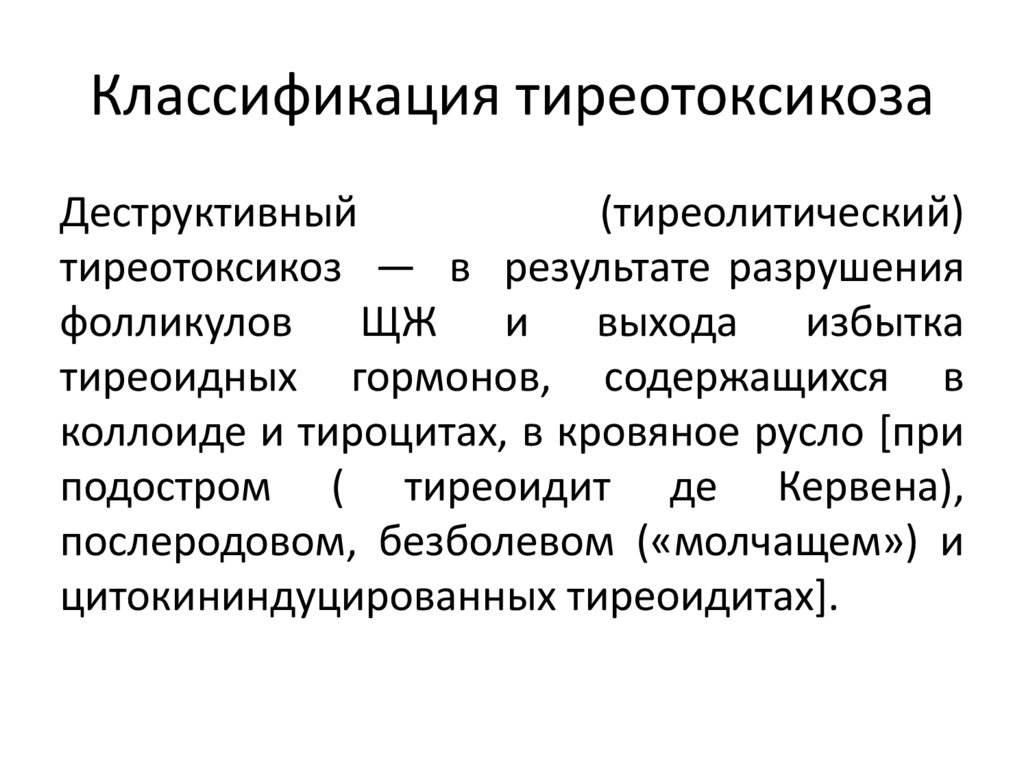 Классификация тиреотоксикоза

Деструктивный (тиреолитический) тиреотоксикоз — в результате разрушения фолликулов ЩЖ и выхода избытка тиреоидных гормонов, содержащихся в коллоиде и тироцитах, в кровяное русло [при подостром ( тиреоидит де Кервена), послеродовом, безболевом («молчащем») и цитокининдуцированных тиреоидитах].